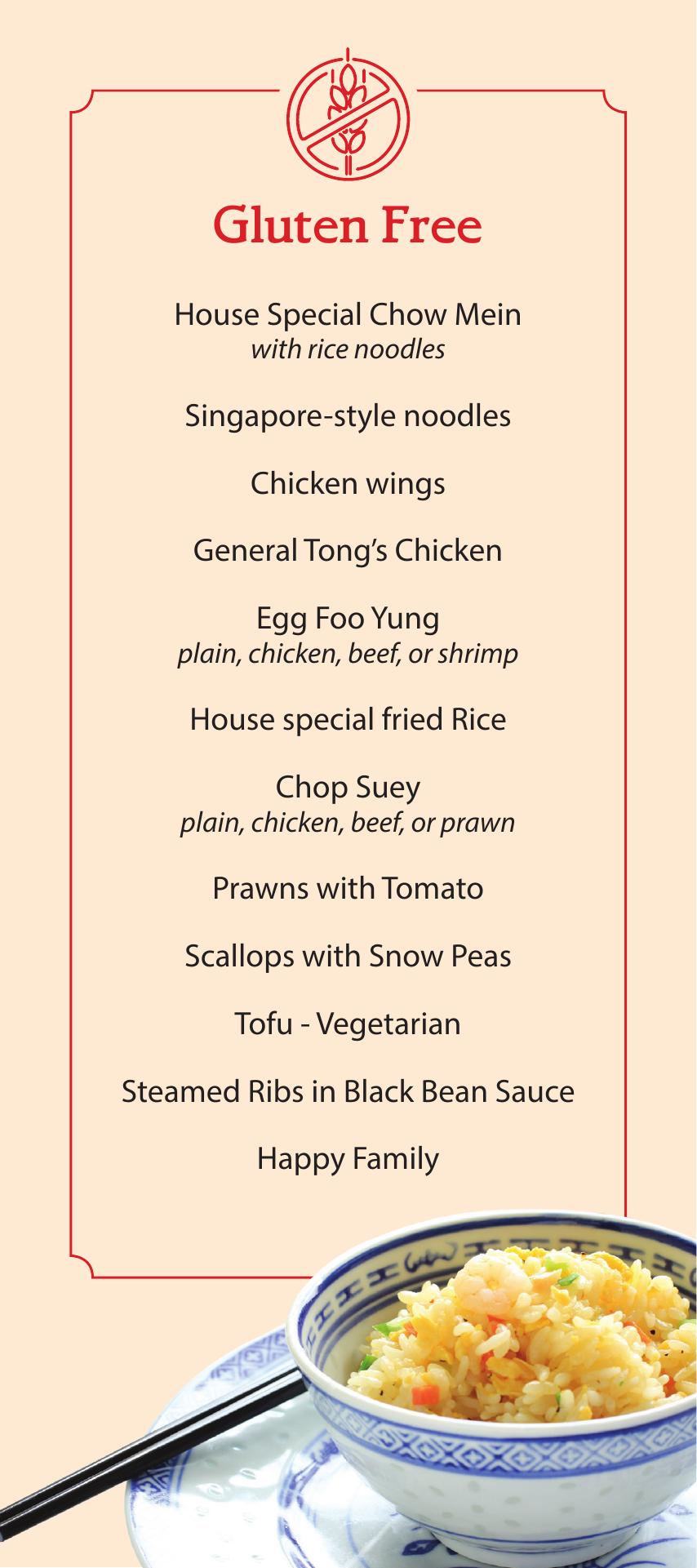 Gluten Free

House Special Chow Mein
with rice noodles

Singapore-style noodles

Chicken wings

General Tong's Chicken

Egg Foo Yung
plain, chicken, beef, or shrimp

House special fried Rice

Chop Suey
plain, chicken, beef, or prawn

Prawns with Tomato

Scallops with Snow Peas

Tofu - Vegetarian

Steamed Ribs in Black Bean Sauce

Happy Family